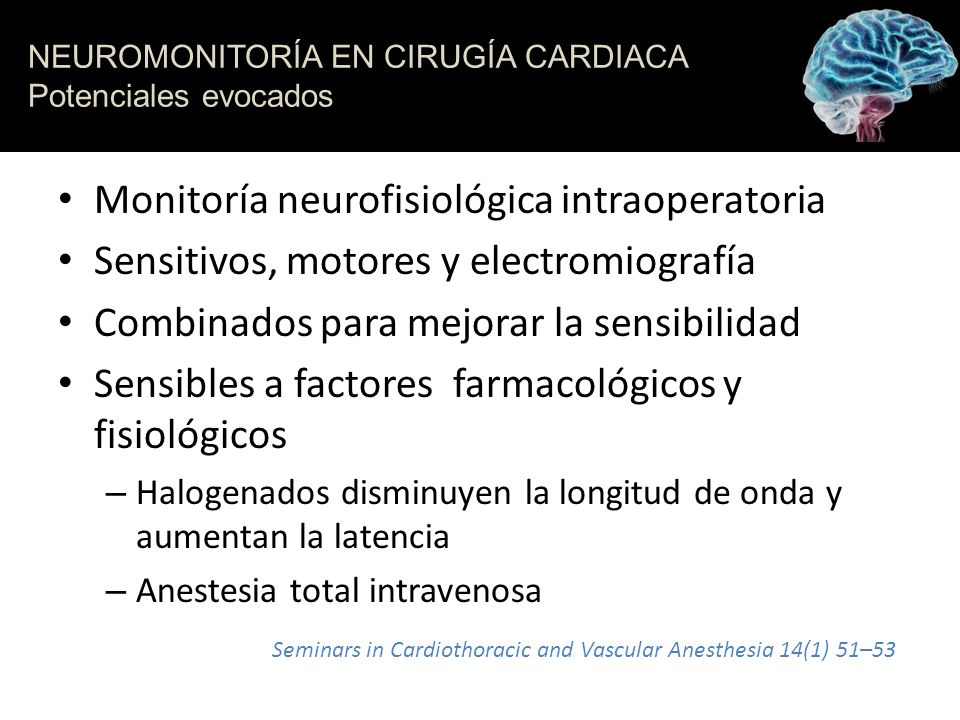 NEUROMONITORÍA EN CIRUGÍA CARDIACA
Potenciales evocados

• Monitoría neurofisiológica intraoperatoria
• Sensitivos, motores y electromiografía
• Combinados para mejorar la sensibilidad
• Sensibles a factores farmacológicos y fisiológicos
– Halogenados disminuyen la longitud de onda y aumentan la latencia
– Anestesia total intravenosa

Seminars in Cardiothoracic and Vascular Anesthesia 14(1) 51–53